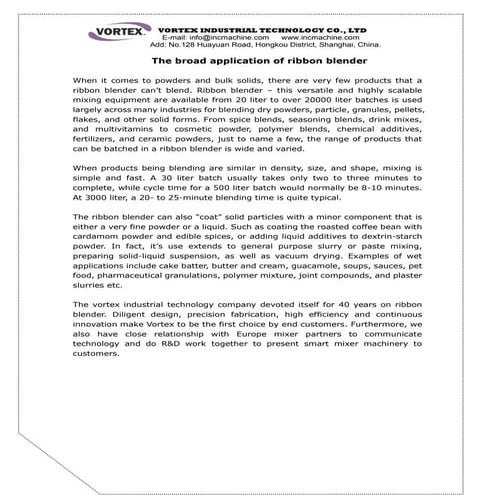 VORTEX

VORTEX INDUSTRIAL TECHNOLOGY CO., LTD
E-mail: info@incmachine.com www.incmachine.com
Add: No.128 Huayuan Road, Hongkou District, Shanghai, China.

The broad application of ribbon blender

When it comes to powders and bulk solids, there are very few products that a ribbon blender can't blend. Ribbon blender – this versatile and highly scalable mixing equipment are available from 20 liter to over 20000 liter batches is used largely across many industries for blending dry powders, particle, granules, pellets, flakes, and other solid forms. From spice blends, seasoning blends, drink mixes, and multivitamins to cosmetic powder, polymer blends, chemical additives, fertilizers, and ceramic powders, just to name a few, the range of products that can be batched in a ribbon blender is wide and varied.

When products being blending are similar in density, size, and shape, mixing is simple and fast. A 30 liter batch usually takes only two to three minutes to complete, while cycle time for a 500 liter batch would normally be 8-10 minutes. At 3000 liter, a 20- to 25-minute blending time is quite typical.

The ribbon blender can also "coat" solid particles with a minor component that is either a very fine powder or a liquid. Such as coating the roasted coffee bean with cardamom powder and edible spices, or adding liquid additives to dextrin-starch powder. In fact, it's use extends to general purpose slurry or paste mixing, preparing solid-liquid suspension, as well as vacuum drying. Examples of wet applications include cake batter, butter and cream, guacamole, soups, sauces, pet food, pharmaceutical granulations, polymer mixture, joint compounds, and plaster slurries etc.

The vortex industrial technology company devoted itself for 40 years on ribbon blender. Diligent design, precision fabrication, high efficiency and continuous innovation make Vortex to be the first choice by end customers. Furthermore, we also have close relationship with Europe mixer partners to communicate technology and do R&D work together to present smart mixer machinery to customers.